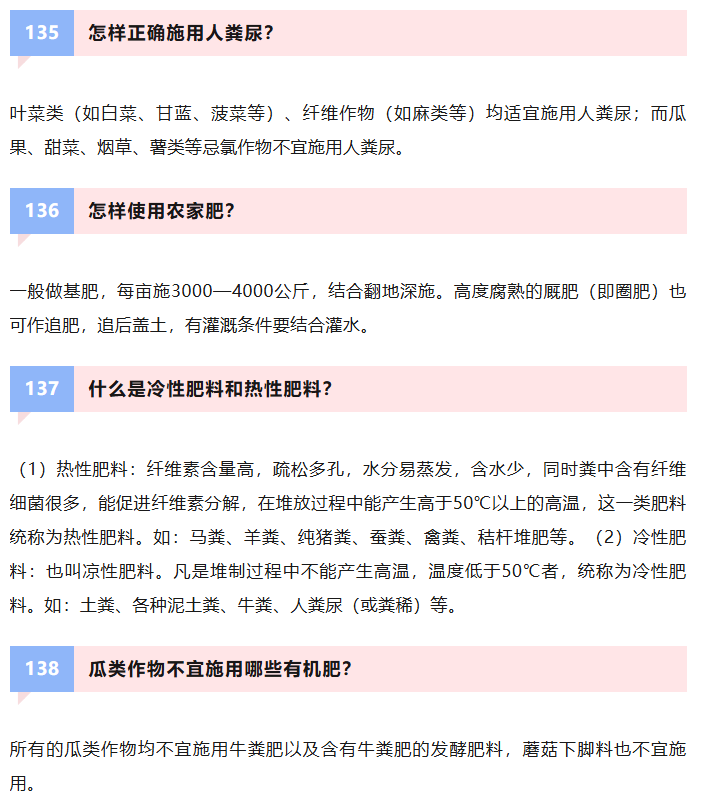 135 怎样正确施用人粪尿?

叶菜类（如白菜、甘蓝、菠菜等）、纤维作物（如麻类等）均适宜施用人粪尿；而瓜果、甜菜、烟草、薯类等忌氯作物不宜施用人粪尿。

136 怎样使用农家肥?

一般做基肥，每亩施3000—4000公斤，结合翻地深施。高度腐熟的厩肥（即圈肥）也可作追肥，追后盖土，有灌溉条件要结合灌水。

137 什么是冷性肥料和热性肥料?

（1）热性肥料：纤维素含量高，疏松多孔，水分易蒸发，含水少，同时粪中含有纤维细菌很多，能促进纤维素分解，在堆放过程中能产生高于50℃以上的高温，这一类肥料统称为热性肥料。如：马粪、羊粪、纯猪粪、蚕粪、禽粪、秸杆堆肥等。（2）冷性肥料：也叫凉性肥料。凡是堆制过程中不能产生高温，温度低于50℃者，统称为冷性肥料。如：土粪、各种泥土粪、牛粪、人粪尿（或粪稀）等。

138 瓜类作物不宜施用哪些有机肥?

所有的瓜类作物均不宜施用牛粪肥以及含有牛粪肥的发酵肥料，蘑菇下脚料也不宜施用。